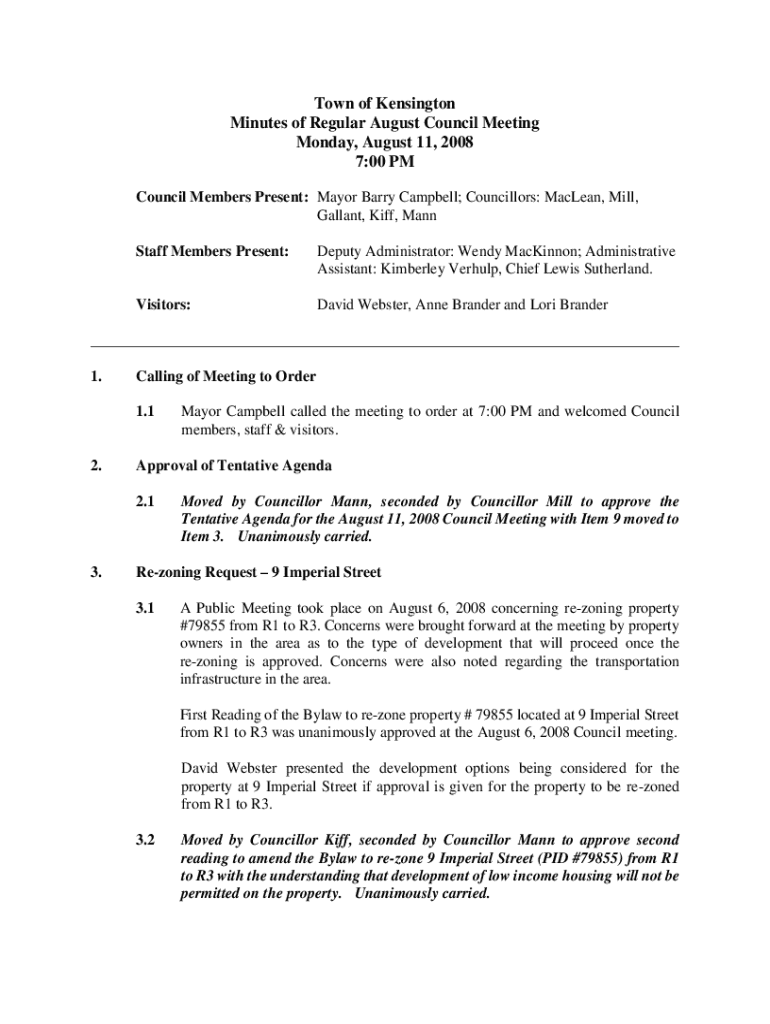 Town of Kensington
Minutes of Regular August Council Meeting
Monday, August 11, 2008
7:00 PM

Council Members Present: Mayor Barry Campbell; Councillors: MacLean, Mill, Gallant, Kiff, Mann

Staff Members Present: Deputy Administrator: Wendy MacKinnon; Administrative Assistant: Kimberley Verhulp, Chief Lewis Sutherland.

Visitors: David Webster, Anne Brander and Lori Brander

1. Calling of Meeting to Order

1.1 Mayor Campbell called the meeting to order at 7:00 PM and welcomed Council members, staff & visitors.

2. Approval of Tentative Agenda

2.1 Moved by Councillor Mann, seconded by Councillor Mill to approve the Tentative Agenda for the August 11, 2008 Council Meeting with Item 9 moved to Item 3. Unanimously carried.

3. Re-zoning Request – 9 Imperial Street

3.1 A Public Meeting took place on August 6, 2008 concerning re-zoning property #79855 from R1 to R3. Concerns were brought forward at the meeting by property owners in the area as to the type of development that will proceed once the re-zoning is approved. Concerns were also noted regarding the transportation infrastructure in the area.

First Reading of the Bylaw to re-zone property # 79855 located at 9 Imperial Street from R1 to R3 was unanimously approved at the August 6, 2008 Council meeting.

David Webster presented the development options being considered for the property at 9 Imperial Street if approval is given for the property to be re-zoned from R1 to R3.

3.2 Moved by Councillor Kiff, seconded by Councillor Mann to approve second reading to amend the Bylaw to re-zone 9 Imperial Street (PID #79855) from R1 to R3 with the understanding that development of low income housing will not be permitted on the property. Unanimously carried.